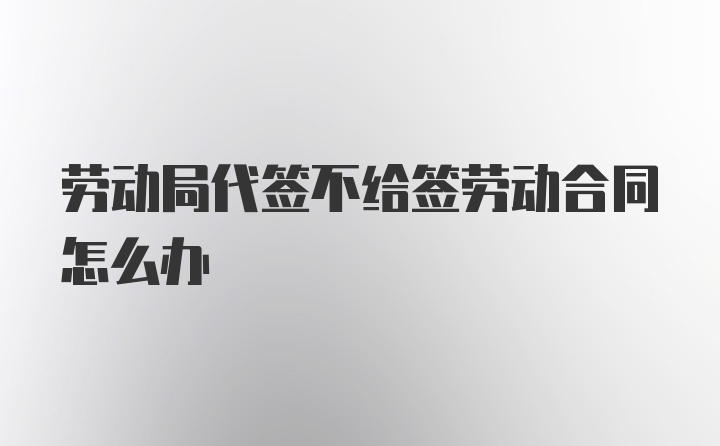 劳动局代签不给签劳动合同怎么办